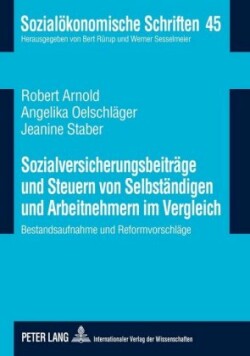 Sozialökonomische Schriften 45
Herausgegeben von Bert Rürup und Werner Sesselmeier

Robert Arnold
Angelika Oelschläger
Jeanine Staber

Sozialversicherungsbeiträge und Steuern von Selbständigen und Arbeitnehmern im Vergleich

Bestandsaufnahme und Reformvorschläge

PETER LANG Internationaler Verlag der Wissenschaften